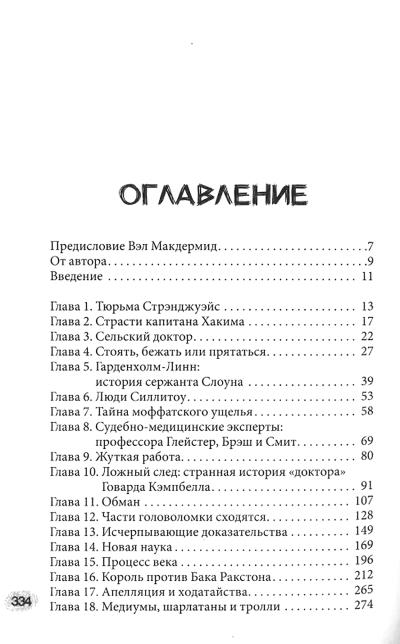 ОГЛАВЛЕНИЕ

Предисловие Вэл Макдермид 7
От автора 9
Введение 11

Глава 1. Тюрьма Стрэнджуэйс 13
Глава 2. Страсти капитана Хакима 17
Глава 3. Сельский доктор 22
Глава 4. Стоять, бежать или прятаться 27
Глава 5. Гарденхолм-Линн: история сержанта Слоуна 39
Глава 6. Люди Силлитоу 53
Глава 7. Тайна моффатского ущелья 58
Глава 8. Судебно-медицинские эксперты: профессора Глейстер, Брэш и Смит 69
Глава 9. Жуткая работа 80
Глава 10. Ложный след: странная история «доктора» Говарда Кэмпбелла 91
Глава 11. Обман 107
Глава 12. Части головоломки сходятся 128
Глава 13. Исчерпывающие доказательства 149
Глава 14. Новая наука 169
Глава 15. Процесс века 196
Глава 16. Король против Бака Ракстона 212
Глава 17. Апелляция и ходатайства 265
Глава 18. Медиумы, шарлатаны и тролли 274

334